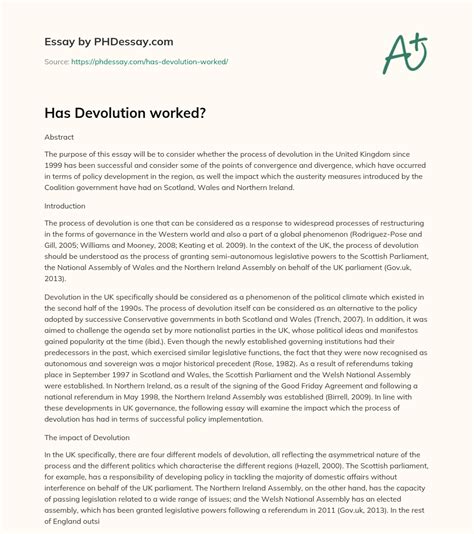 Essay by PHDessay.com

Source: https://phdessay.com/has-devolution-worked/

A+

Has Devolution worked?

Abstract

The purpose of this essay will be to consider whether the process of devolution in the United Kingdom since 1999 has been successful and consider some of the points of convergence and divergence, which have occurred in terms of policy development in the region, as well the impact which the austerity measures introduced by the Coalition government have had on Scotland, Wales and Northern Ireland.

Introduction

The process of devolution is one that can be considered as a response to widespread processes of restructuring in the forms of governance in the Western world and also a part of a global phenomenon (Rodriguez-Pose and Gill, 2005; Williams and Mooney, 2008; Keating et al. 2009). In the context of the UK, the process of devolution should be understood as the process of granting semi-autonomous legislative powers to the Scottish Parliament, the National Assembly of Wales and the Northern Ireland Assembly on behalf of the UK parliament (Gov.uk, 2013).

Devolution in the UK specifically should be considered as a phenomenon of the political climate which existed in the second half of the 1990s. The process of devolution itself can be considered as an alternative to the policy adopted by successive Conservative governments in both Scotland and Wales (Trench, 2007). In addition, it was aimed to challenge the agenda set by more nationalist parties in the UK, whose political ideas and manifestos gained popularity at the time (ibid.). Even though the newly established governing institutions had their predecessors in the past, which exercised similar legislative functions, the fact that they were now recognised as autonomous and sovereign was a major historical precedent (Rose, 1982). As a result of referendums taking place in September 1997 in Scotland and Wales, the Scottish Parliament and the Welsh National Assembly were established. In Northern Ireland, as a result of the signing of the Good Friday Agreement and following a national referendum in May 1998, the Northern Ireland Assembly was established (Birrell, 2009). In line with these developments in UK governance, the following essay will examine the impact which the process of devolution has had in terms of successful policy implementation.

The impact of Devolution

In the UK specifically, there are four different models of devolution, all reflecting the asymmetrical nature of the process and the different politics which characterise the different regions (Hazell, 2000). The Scottish parliament, for example, has a responsibility of developing policy in tackling the majority of domestic affairs without interference on behalf of the UK parliament. The Northern Ireland Assembly, on the other hand, has the capacity of passing legislation related to a wide range of issues; and the Welsh National Assembly has an elected assembly, which has been granted legislative powers following a referendum in 2011 (Gov.uk, 2013). In the rest of England outsi